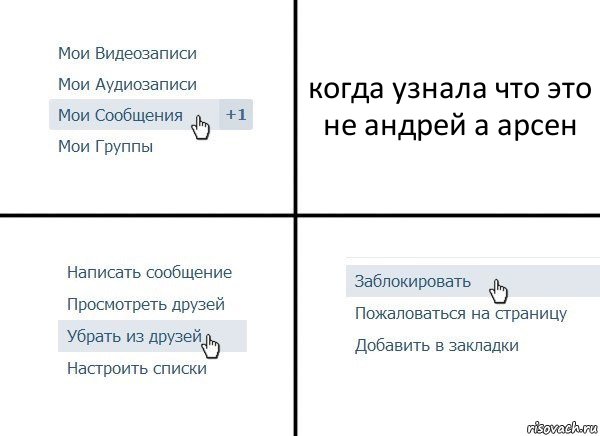 Мои Видеозаписи
Мои Аудиозаписи
Мои Сообщения +1
Мои Группы

когда узнала что это не андрей а арсен

Написать сообщение
Просмотреть друзей
Убрать из друзей
Настроить списки

Заблокировать
Пожаловаться на страницу
Добавить в закладки

risovach.ru